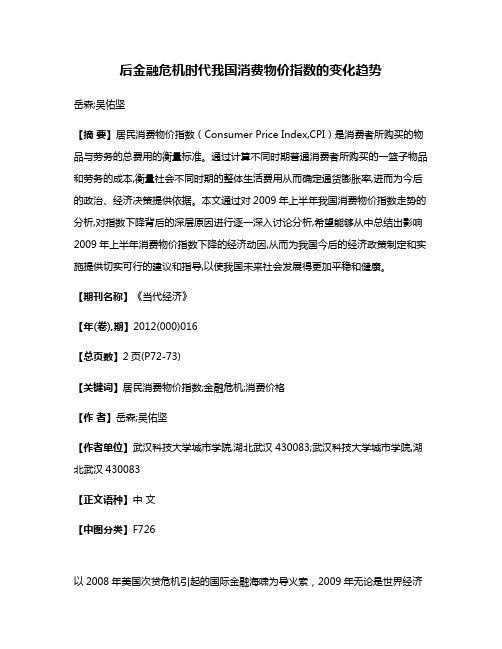 后金融危机时代我国消费物价指数的变化趋势

岳森;吴佑坚

【摘 要】居民消费物价指数(Consumer Price Index,CPI)是消费者所购买的物品与劳务的总费用的衡量标准。通过计算不同时期普通消费者所购买的一篮子物品和劳务的成本,衡量社会不同时期的整体生活费用从而确定通货膨胀率,进而为今后的政治、经济决策提供依据。本文通过对2009年上半年我国消费物价指数走势的分析,对指数下降背后的深层原因进行逐一深入讨论分析,希望能够从中总结出影响2009年上半年消费物价指数下降的经济动因,从而为我国今后的经济政策制定和实施提供切实可行的建议和指导,以使我国未来社会发展得更加平稳和健康。

【期刊名称】《当代经济》

【年(卷),期】2012(000)016

【总页数】2页(P72-73)

【关键词】居民消费物价指数;金融危机;消费价格

【作 者】岳森;吴佑坚

【作者单位】武汉科技大学城市学院,湖北武汉 430083;武汉科技大学城市学院,湖北武汉 430083

【正文语种】中 文

【中图分类】F726

以2008年美国次贷危机引起的国际金融海啸为导火索,2009年无论是世界经济